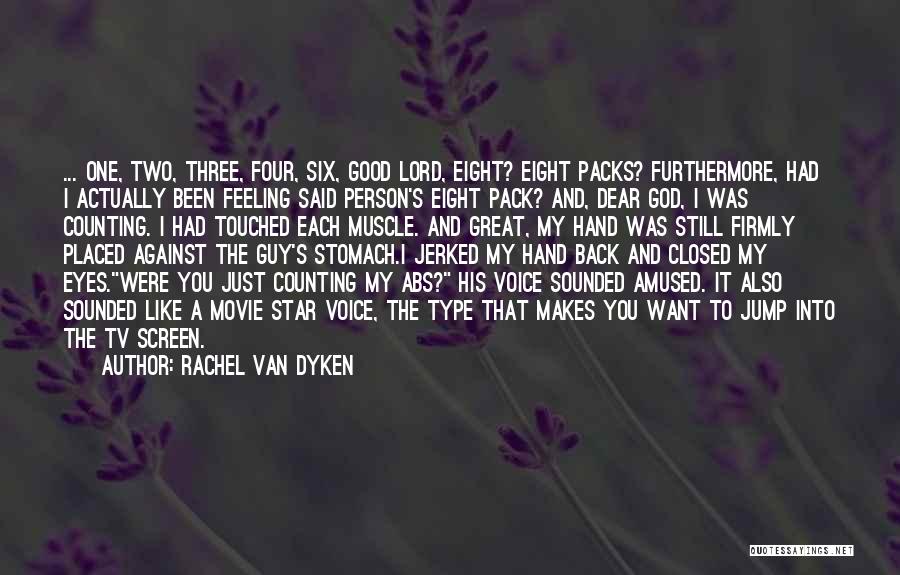 ... ONE, TWO, THREE, FOUR, SIX, GOOD LORD, EIGHT? EIGHT PACKS? FURTHERMORE, HAD I ACTUALLY BEEN FEELING SAID PERSON'S EIGHT PACK? AND, DEAR GOD, I WAS COUNTING. I HAD TOUCHED EACH MUSCLE. AND GREAT, MY HAND WAS STILL FIRMLY PLACED AGAINST THE GUY'S STOMACH.I JERKED MY HAND BACK AND CLOSED MY EYES."WERE YOU JUST COUNTING MY ABS?" HIS VOICE SOUNDED AMUSED. IT ALSO SOUNDED LIKE A MOVIE STAR VOICE, THE TYPE THAT MAKES YOU WANT TO JUMP INTO THE TV SCREEN.

AUTHOR: RACHEL VAN DYKEN

QUOTESSAYINGS.NET